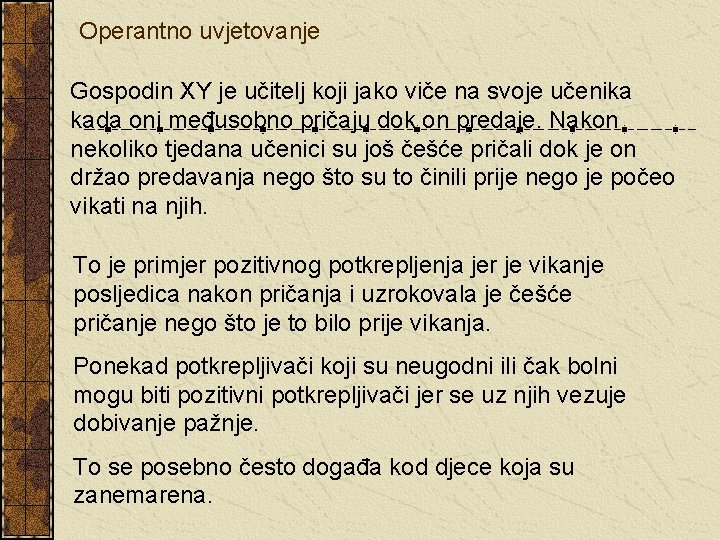 Operantno uvjetovanje

Gospodin XY je učitelj koji jako viče na svoje učenika kada oni međusobno pričaju dok on predaje. Nakon nekoliko tjedana učenici su još češće pričali dok je on držao predavanja nego što su to činili prije nego je počeo vikati na njih.

To je primjer pozitivnog potkrepljenja jer je vikanje posljedica nakon pričanja i uzrokovala je češće pričanje nego što je to bilo prije vikanja.

Ponekad potkrepljivači koji su neugodni ili čak bolni mogu biti pozitivni potkrepljivači jer se uz njih vezuje dobivanje pažnje.

To se posebno često događa kod djece koja su zanemarena.